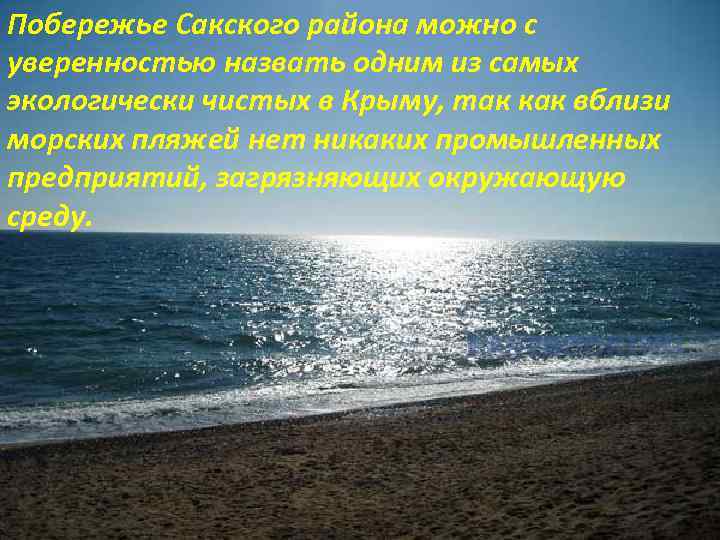 Побережье Сакского района можно с уверенностью назвать одним из самых экологически чистых в Крыму, так как вблизи морских пляжей нет никаких промышленных предприятий, загрязняющих окружающую среду.